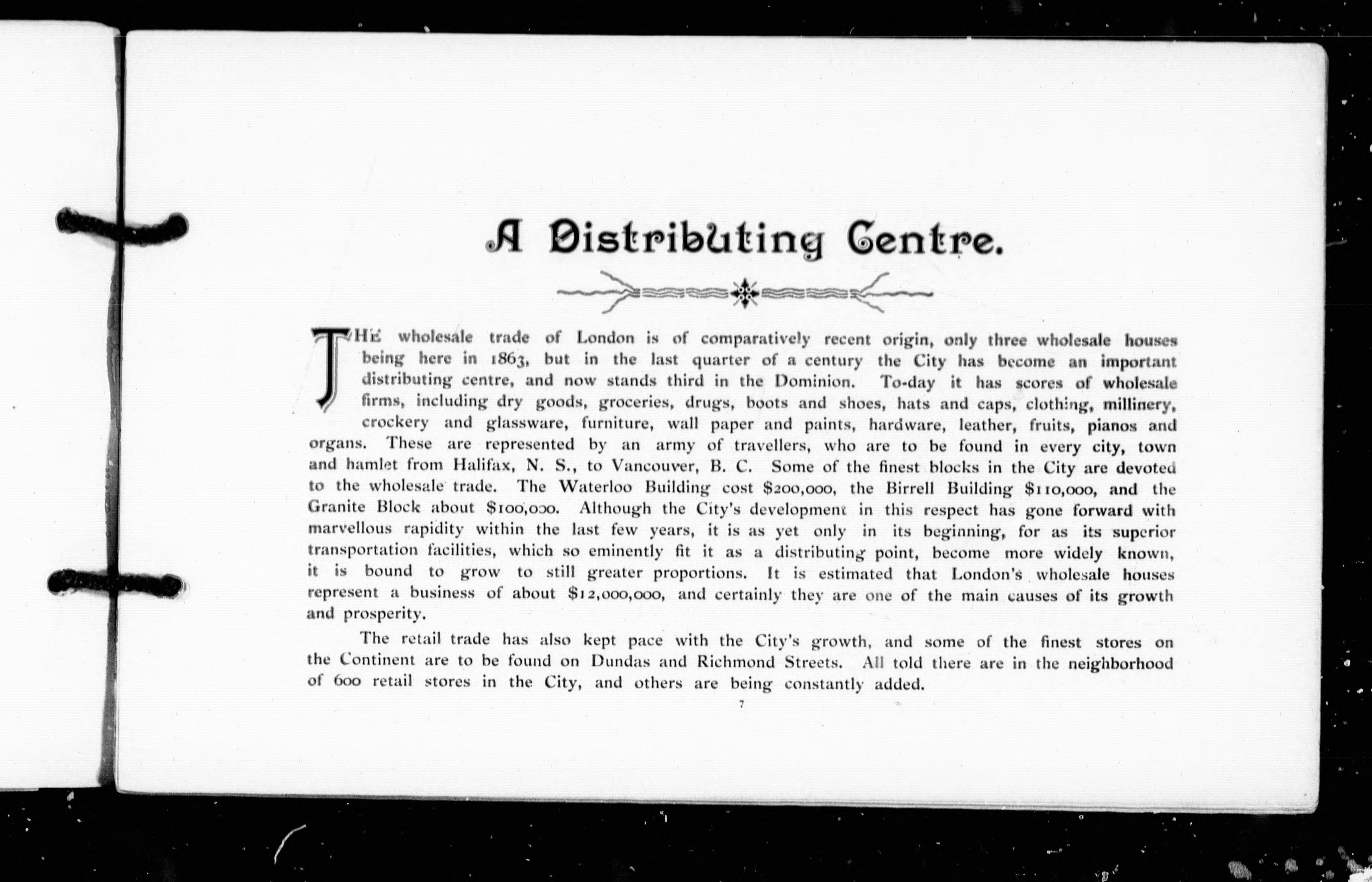 A Distributing Centre.

THE wholesale trade of London is of comparatively recent origin, only three wholesale houses being here in 1863, but in the last quarter of a century the City has become an important distributing centre, and now stands third in the Dominion. To-day it has scores of wholesale firms, including dry goods, groceries, drugs, boots and shoes, hats and caps, clothing, millinery, crockery and glassware, furniture, wall paper and paints, hardware, leather, fruits, pianos and organs. These are represented by an army of travellers, who are to be found in every city, town and hamlet from Halifax, N. S., to Vancouver, B. C. Some of the finest blocks in the City are devoted to the wholesale trade. The Waterloo Building cost $200,000, the Birrell Building $110,000, and the Granite Block about $100,000. Although the City's development in this respect has gone forward with marvellous rapidity within the last few years, it is as yet only in its beginning, for as its superior transportation facilities, which so eminently fit it as a distributing point, become more widely known, it is bound to grow to still greater proportions. It is estimated that London's wholesale houses represent a business of about $12,000,000, and certainly they are one of the main causes of its growth and prosperity.

The retail trade has also kept pace with the City's growth, and some of the finest stores on the Continent are to be found on Dundas and Richmond Streets. All told there are in the neighborhood of 600 retail stores in the City, and others are being constantly added.

7